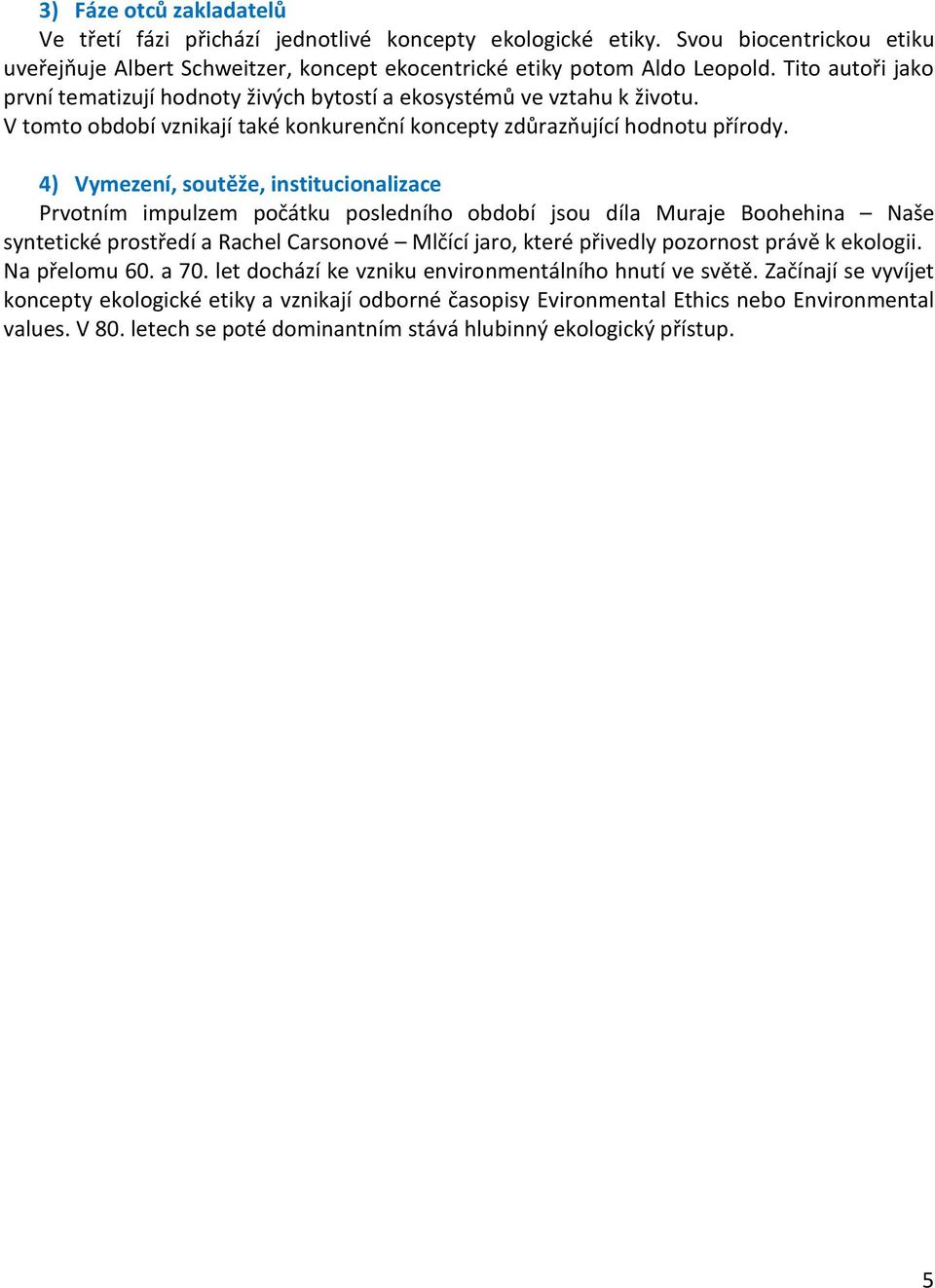 3) Fáze otců zakladatelů

Ve třetí fázi přichází jednotlivé koncepty ekologické etiky. Svou biocentrickou etiku uveřejňuje Albert Schweitzer, koncept ekocentrické etiky potom Aldo Leopold. Tito autoři jako první tematizují hodnoty živých bytostí a ekosystémů ve vztahu k životu.
V tomto období vznikají také konkurenční koncepty zdůrazňující hodnotu přírody.

4) Vymezení, soutěže, institucionalizace

Prvotním impulzem počátku posledního období jsou díla Muraje Boohehina – Naše syntetické prostředí a Rachel Carsonové – Mlčící jaro, které přivedly pozornost právě k ekologii. Na přelomu 60. a 70. let dochází ke vzniku environmentálního hnutí ve světě. Začínají se vyvíjet koncepty ekologické etiky a vznikají odborné časopisy Evironmental Ethics nebo Environmental values. V 80. letech se poté dominantním stává hlubinný ekologický přístup.

5